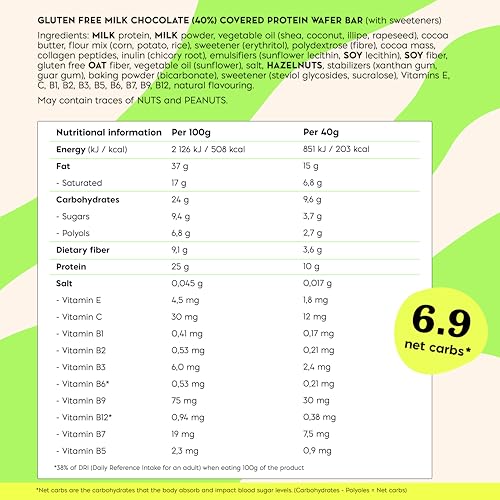 GLUTEN FREE MILK CHOCOLATE (40%) COVERED PROTEIN WAFER BAR (with sweeteners)

Ingredients: MILK protein, MILK powder, vegetable oil (shea, coconut, illipe, rapeseed), cocoa butter, flour mix (corn, potato, rice), sweetener (erythritol), polydextrose (fibre), cocoa mass, collagen peptides, inulin (chicory root), emulsifiers (sunflower lecithin, SOY lecithin), SOY fiber, gluten free OAT fiber, vegetable oil (sunflower), salt, HAZELNUTS, stabilizers (xanthan gum, guar gum), baking powder (bicarbonate), sweetener (steviol glycosides, sucralose), Vitamins E, C, B1, B2, B3, B5, B6, B7, B9, B12, natural flavouring.

May contain traces of NUTS and PEANUTS.

| Nutritional information | Per 100g | Per 40g |
|---|---|---|
| Energy (kJ / kcal) | 2 126 kJ / 508 kcal | 851 kJ / 203 kcal |
| Fat | 37 g | 15 g |
| - Saturated | 17 g | 6,8 g |
| Carbohydrates | 24 g | 9,6 g |
| - Sugars | 9,4 g | 3,7 g |
| - Polyols | 6,8 g | 2,7 g |
| Dietary fiber | 9,1 g | 3,6 g |
| Protein | 25 g | 10 g |
| Salt | 0,045 g | 0,017 g |
| - Vitamin E | 4,5 mg | 1,8 mg |
| - Vitamin C | 30 mg | 12 mg |
| - Vitamin B1 | 0,41 mg | 0,17 mg |
| - Vitamin B2 | 0,53 mg | 0,21 mg |
| - Vitamin B3 | 6,0 mg | 2,4 mg |
| - Vitamin B6* | 0,53 mg | 0,21 mg |
| - Vitamin B9 | 75 mg | 30 mg |
| - Vitamin B12* | 0,94 mg | 0,38 mg |
| - Vitamin B7 | 19 mg | 7,5 mg |
| - Vitamin B5 | 2,3 mg | 0,9 mg |

*38% of DRI (Daily Reference Intake for an adult) when eating 100g of the product

6.9 net carbs*

*Net carbs are the carbohydrates that the body absorb and impact blood sugar levels. (Carbohydrates - Polyoles = Net carbs)